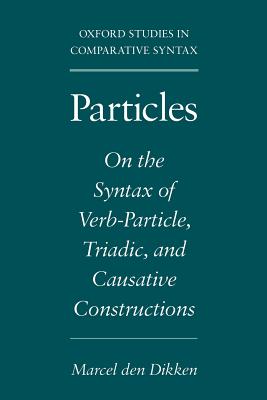 OXFORD STUDIES IN COMPARATIVE SYNTAX

Particles

On the Syntax of Verb-Particle, Triadic, and Causative Constructions

Marcel den Dikken